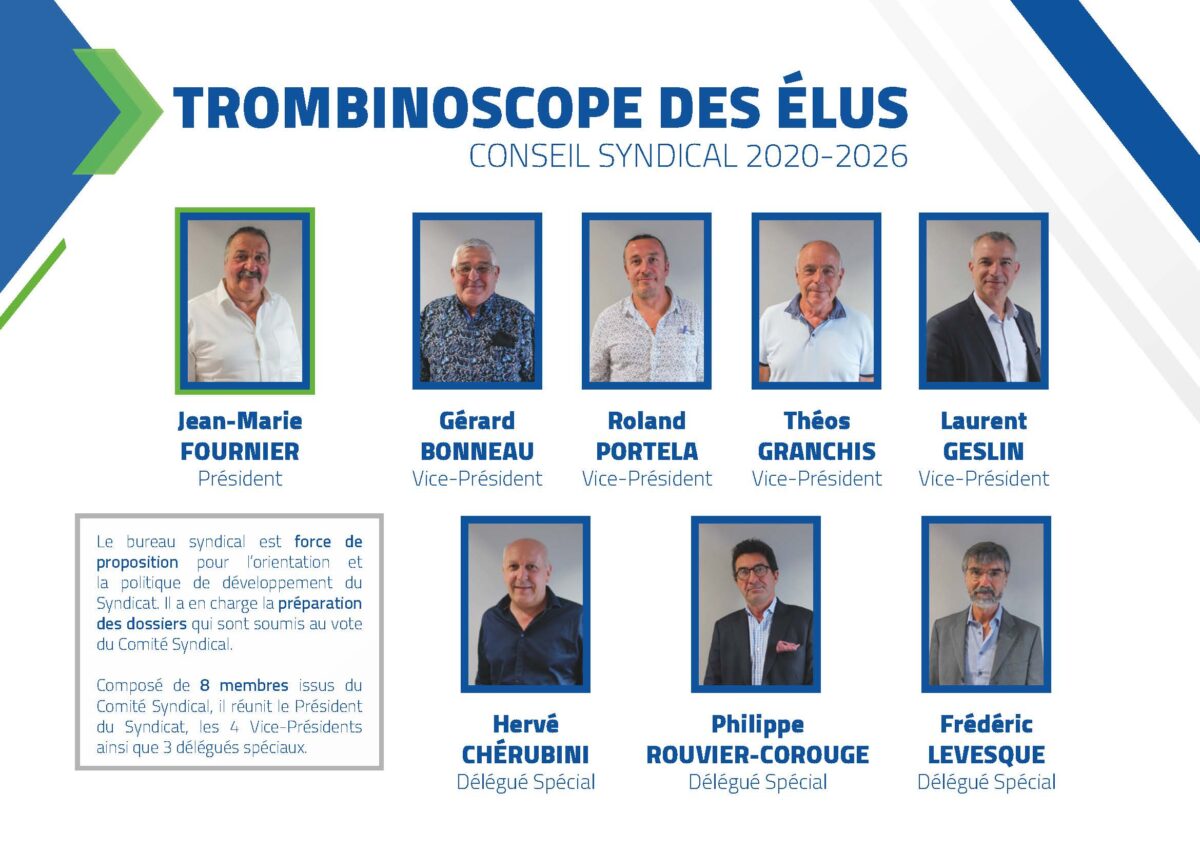 TROMBINOSCOPE DES ÉLUS
CONSEIL SYNDICAL 2020-2026

Jean-Marie FOURNIER
Président

Gérard BONNEAU
Vice-Président

Roland PORTELA
Vice-Président

Théos GRANCHIS
Vice-Président

Laurent GESLIN
Vice-Président

Le bureau syndical est force de proposition pour l'orientation et la politique de développement du Syndicat. Il a en charge la préparation des dossiers qui sont soumis au vote du Comité Syndical.

Composé de 8 membres issus du Comité Syndical, il réunit le Président du Syndicat, les 4 Vice-Présidents ainsi que 3 délégués spéciaux.

Hervé CHÉRUBINI
Délégué Spécial

Philippe ROUVIER-COROUGE
Délégué Spécial

Frédéric LEVESQUE
Délégué Spécial